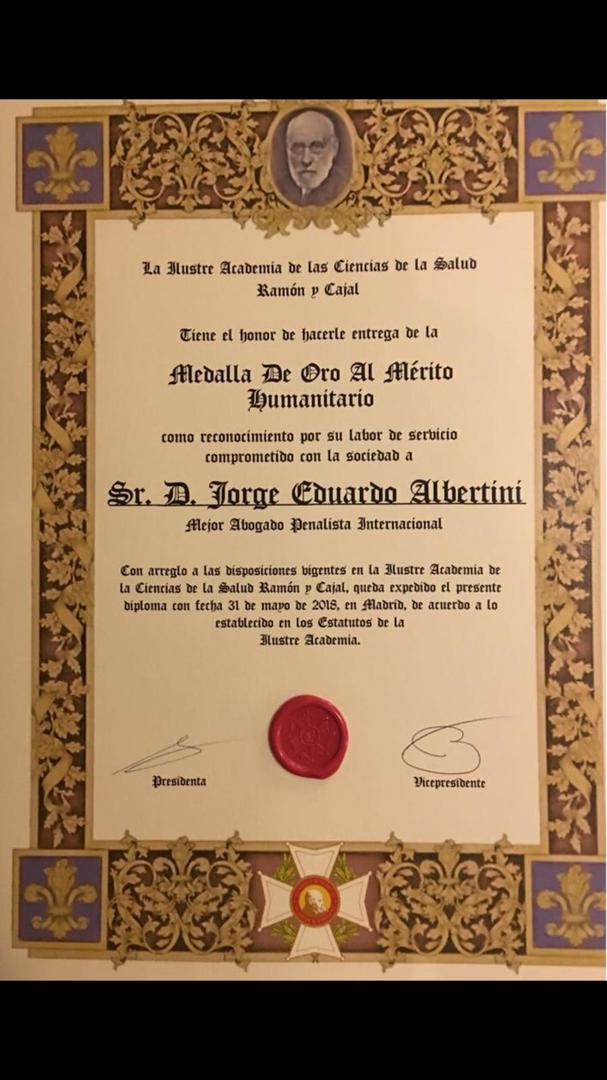 La Ilustre Academia de las Ciencias de la Salud
Ramón y Cajal

Tiene el honor de hacerle entrega de la

Medalla De Oro Al Mérito Humanitario

como reconocimiento por su labor de servicio comprometido con la sociedad a

Sr. D. Jorge Eduardo Albertini

Mejor Abogado Penalista Internacional

Con arreglo a las disposiciones vigentes en la Ilustre Academia de la Ciencias de la Salud Ramón y Cajal, queda expedido el presente diploma con fecha 31 de mayo de 2018, en Madrid, de acuerdo a lo establecido en los Estatutos de la Ilustre Academia.

Presidenta

Vicepresidente